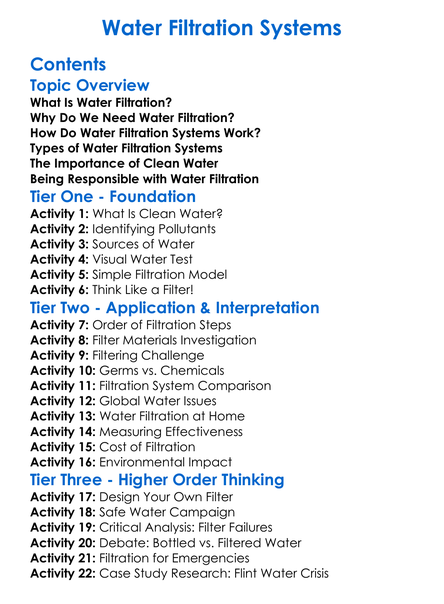 Water Filtration Systems

Contents

Topic Overview

What Is Water Filtration?
Why Do We Need Water Filtration?
How Do Water Filtration Systems Work?
Types of Water Filtration Systems
The Importance of Clean Water
Being Responsible with Water Filtration

Tier One - Foundation

Activity 1: What Is Clean Water?
Activity 2: Identifying Pollutants
Activity 3: Sources of Water
Activity 4: Visual Water Test
Activity 5: Simple Filtration Model
Activity 6: Think Like a Filter!

Tier Two - Application & Interpretation

Activity 7: Order of Filtration Steps
Activity 8: Filter Materials Investigation
Activity 9: Filtering Challenge
Activity 10: Germs vs. Chemicals
Activity 11: Filtration System Comparison
Activity 12: Global Water Issues
Activity 13: Water Filtration at Home
Activity 14: Measuring Effectiveness
Activity 15: Cost of Filtration
Activity 16: Environmental Impact

Tier Three - Higher Order Thinking

Activity 17: Design Your Own Filter
Activity 18: Safe Water Campaign
Activity 19: Critical Analysis: Filter Failures
Activity 20: Debate: Bottled vs. Filtered Water
Activity 21: Filtration for Emergencies
Activity 22: Case Study Research: Flint Water Crisis